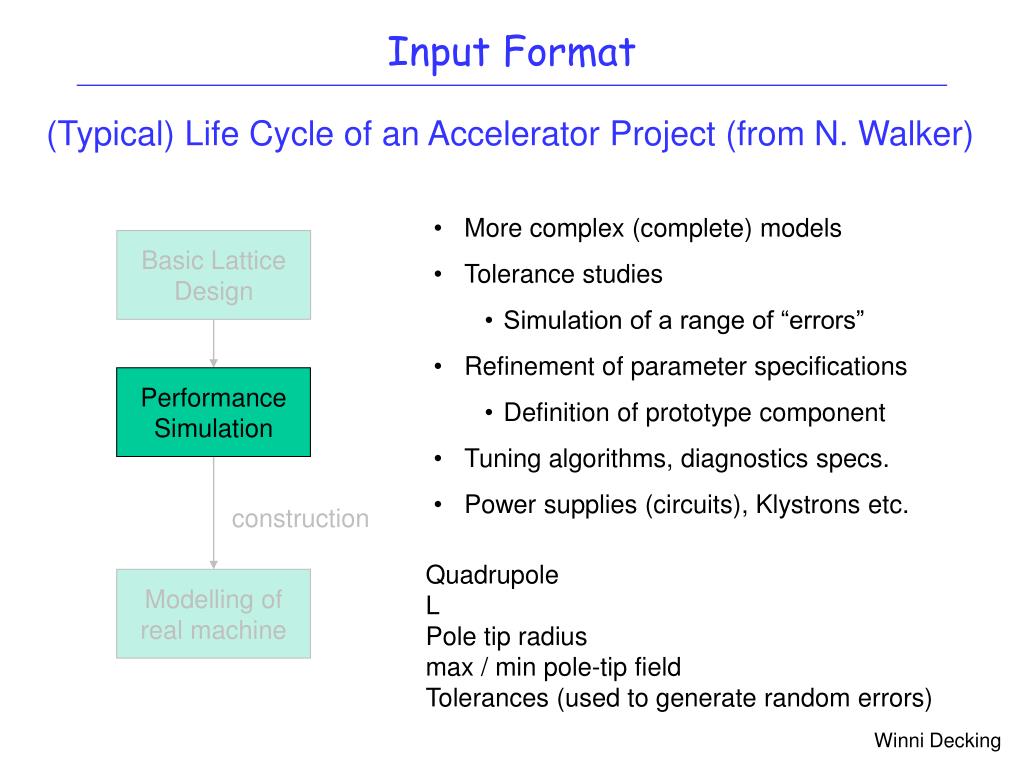 Input Format

(Typical) Life Cycle of an Accelerator Project (from N. Walker)

Basic Lattice Design

Performance Simulation

construction

Modelling of real machine

• More complex (complete) models
• Tolerance studies
 • Simulation of a range of “errors”
• Refinement of parameter specifications
 • Definition of prototype component
• Tuning algorithms, diagnostics specs.
• Power supplies (circuits), Klystrons etc.

Quadrupole
L
Pole tip radius
max / min pole-tip field
Tolerances (used to generate random errors)

Winni Decking